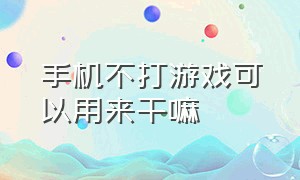 手机不打游戏可以用来干嘛